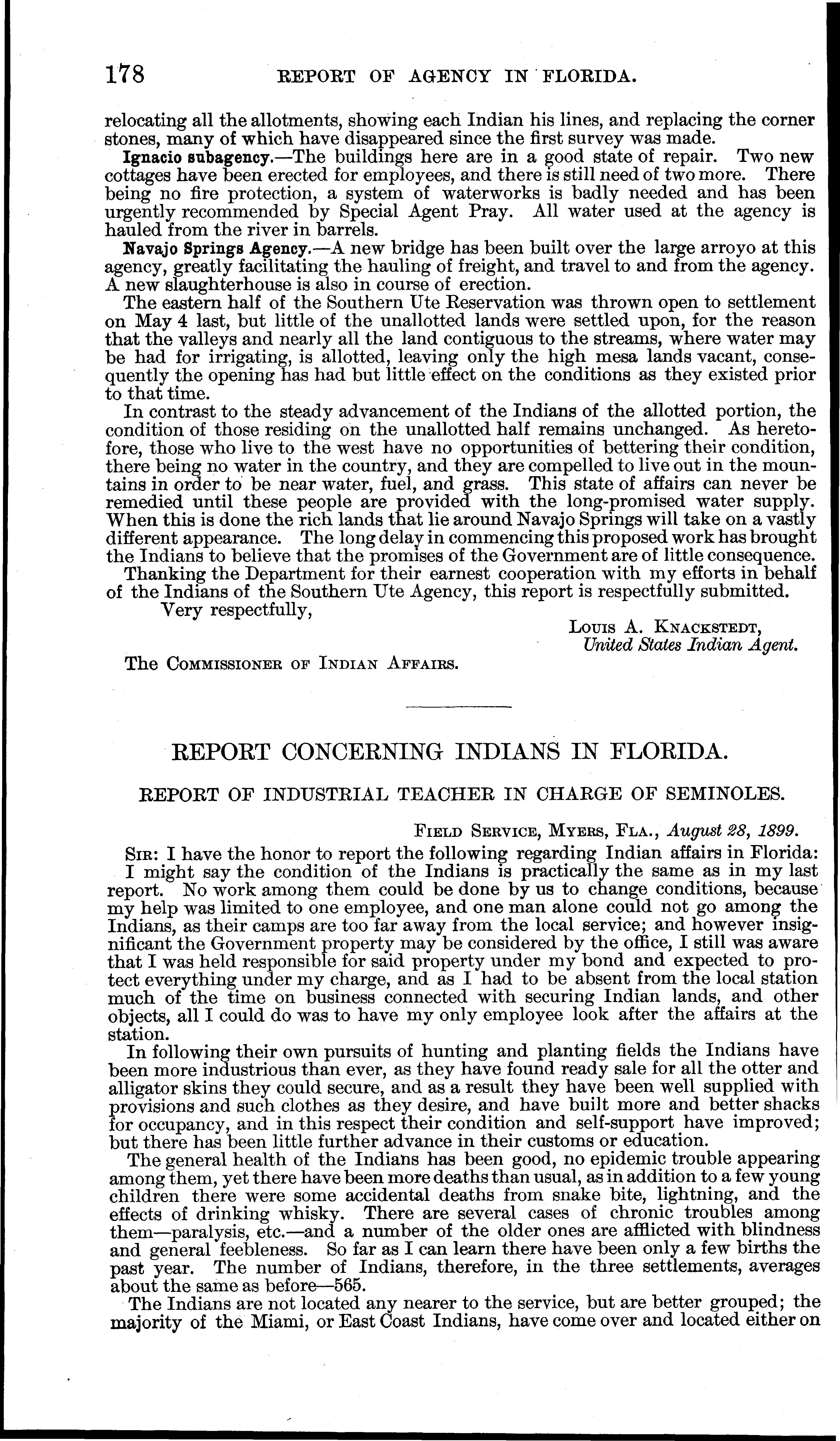 178 REPORT OF AGENCY IN FLORIDA.

relocating all the allotments, showing each Indian his lines, and replacing the corner stones, many of which have disappeared since the first survey was made.

Ignacio subagency.—The buildings here are in a good state of repair. Two new cottages have been erected for employees, and there is still need of two more. There being no fire protection, a system of waterworks is badly needed and has been urgently recommended by Special Agent Pray. All water used at the agency is hauled from the river in barrels.

Navajo Springs Agency.—A new bridge has been built over the large arroyo at this agency, greatly facilitating the hauling of freight, and travel to and from the agency. A new slaughterhouse is also in course of erection.

The eastern half of the Southern Ute Reservation was thrown open to settlement on May 4 last, but little of the unallotted lands were settled upon, for the reason that the valleys and nearly all the land contiguous to the streams, where water may be had for irrigating, is allotted, leaving only the high mesa lands vacant, consequently the opening has had but little effect on the conditions as they existed prior to that time.

In contrast to the steady advancement of the Indians of the allotted portion, the condition of those residing on the unallotted half remains unchanged. As heretofore, those who live to the west have no opportunities of bettering their condition, there being no water in the country, and they are compelled to live out in the mountains in order to be near water, fuel, and grass. This state of affairs can never be remedied until these people are provided with the long-promised water supply. When this is done the rich lands that lie around Navajo Springs will take on a vastly different appearance. The long delay in commencing this proposed work has brought the Indians to believe that the promises of the Government are of little consequence.

Thanking the Department for their earnest cooperation with my efforts in behalf of the Indians of the Southern Ute Agency, this report is respectfully submitted.

Very respectfully,

Louis A. Knackstedt,
United States Indian Agent.

The Commissioner of Indian Affairs.

REPORT CONCERNING INDIANS IN FLORIDA.

REPORT OF INDUSTRIAL TEACHER IN CHARGE OF SEMINOLES.

Field Service, Myers, Fla., August 28, 1899.

Sir: I have the honor to report the following regarding Indian affairs in Florida:

I might say the condition of the Indians is practically the same as in my last report. No work among them could be done by us to change conditions, because my help was limited to one employee, and one man alone could not go among the Indians, as their camps are too far away from the local service; and however insignificant the Government property may be considered by the office, I still was aware that I was held responsible for said property under my bond and expected to protect everything under my charge, and as I had to be absent from the local station much of the time on business connected with securing Indian lands, and other objects, all I could do was to have my only employee look after the affairs at the station.

In following their own pursuits of hunting and planting fields the Indians have been more industrious than ever, as they have found ready sale for all the otter and alligator skins they could secure, and as a result they have been well supplied with provisions and such clothes as they desire, and have built more and better shacks for occupancy, and in this respect their condition and self-support have improved; but there has been little further advance in their customs or education.

The general health of the Indians has been good, no epidemic trouble appearing among them, yet there have been more deaths than usual, as in addition to a few young children there were some accidental deaths from snake bite, lightning, and the effects of drinking whisky. There are several cases of chronic troubles among them—paralysis, etc.—and a number of the older ones are afflicted with blindness and general feebleness. So far as I can learn there have been only a few births the past year. The number of Indians, therefore, in the three settlements, averages about the same as before—565.

The Indians are not located any nearer to the service, but are better grouped; the majority of the Miami, or East Coast Indians, have come over and located either on